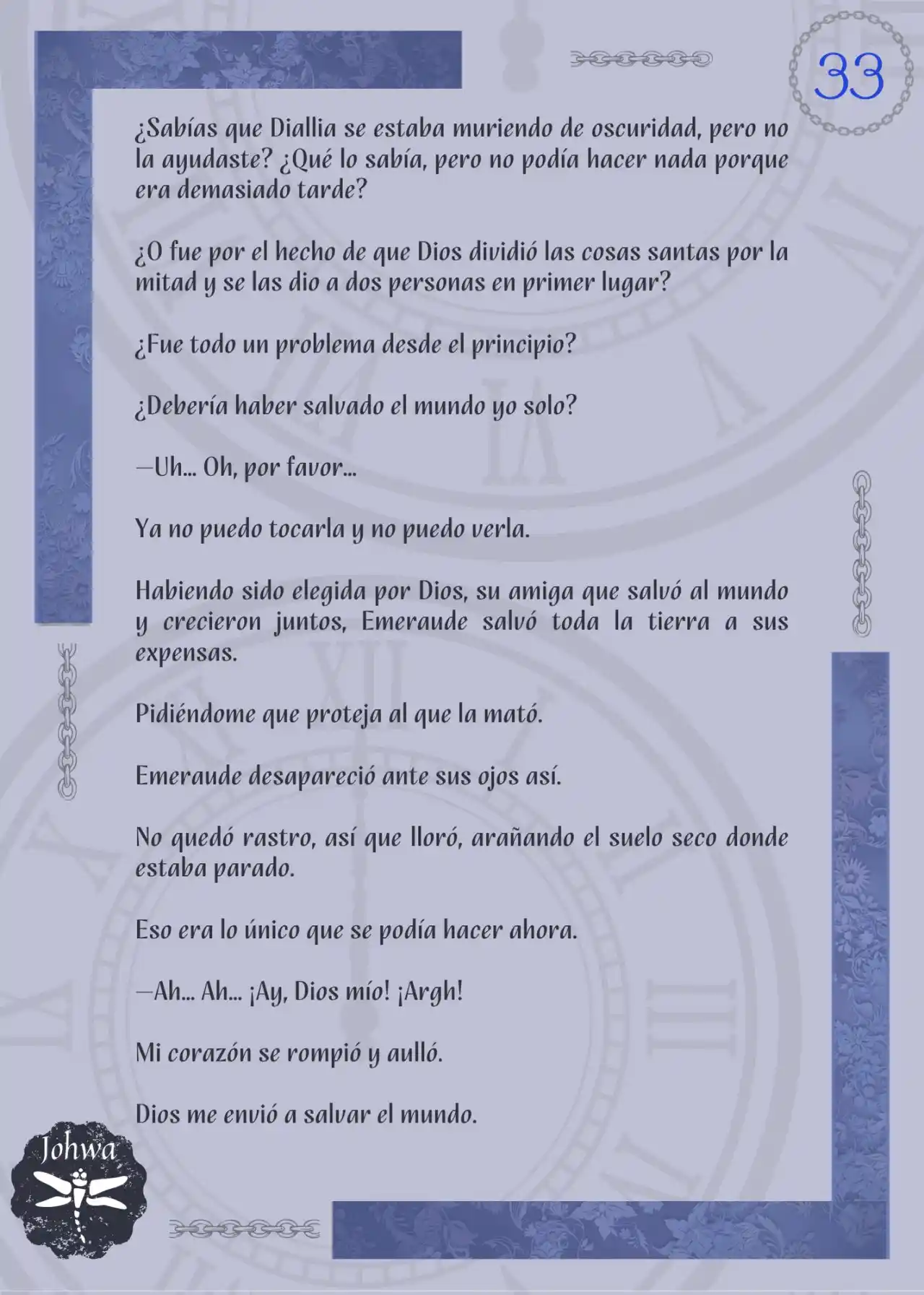 33

¿Sabías que Diallia se estaba muriendo de oscuridad, pero no la ayudaste? ¿Qué lo sabía, pero no podía hacer nada porque era demasiado tarde?

¿O fue por el hecho de que Dios dividió las cosas santas por la mitad y se las dio a dos personas en primer lugar?

¿Fue todo un problema desde el principio?

¿Debería haber salvado el mundo yo solo?

—Uh… Oh, por favor…

Ya no puedo tocarla y no puedo verla.

Habiendo sido elegida por Dios, su amiga que salvó al mundo y crecieron juntos, Emeraude salvó toda la tierra a sus expensas.

Pidiéndome que proteja al que la mató.

Emeraude desapareció ante sus ojos así.

No quedó rastro, así que lloró, arañando el suelo seco donde estaba parado.

Eso era lo único que se podía hacer ahora.

—Ah… Ah… ¡Ay, Dios mío! ¡Argh!

Mi corazón se rompió y aulló.

Dios me envió a salvar el mundo.

Johwa